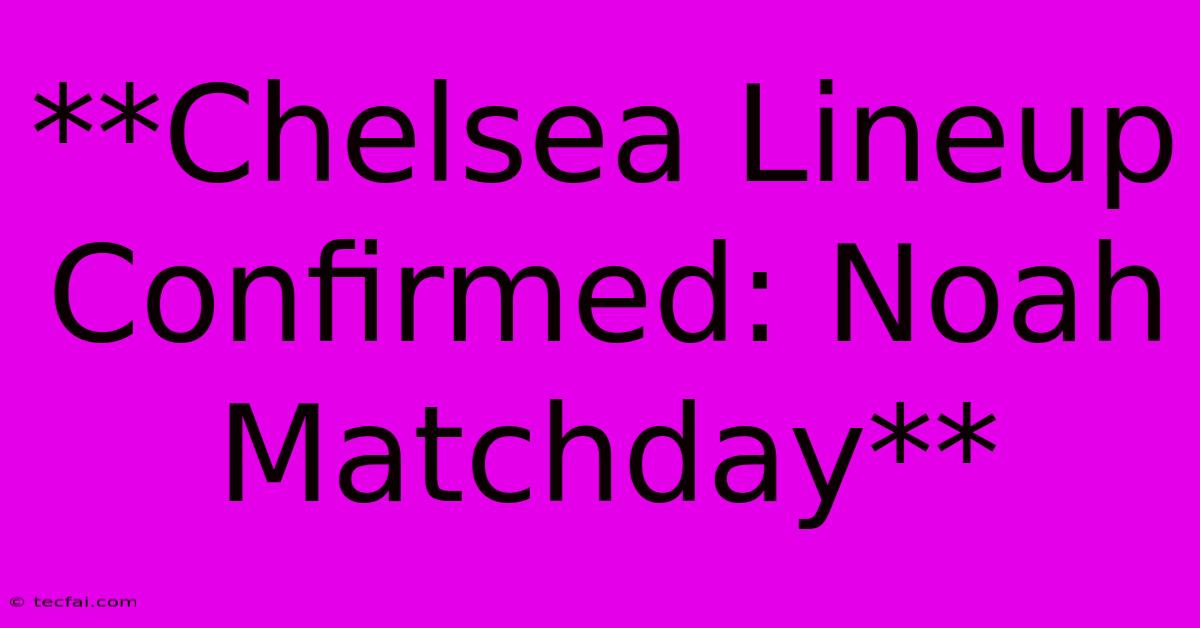 **Chelsea Lineup Confirmed: Noah Matchday**

© tecfai.com